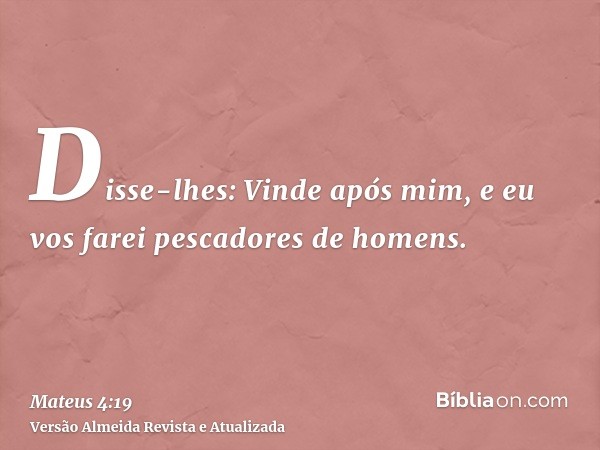 Disse-lhes: Vinde após mim, e eu vos farei pescadores de homens.

Mateus 4:19
Versão Almeida Revista e Atualizada

Bíbliaon.com